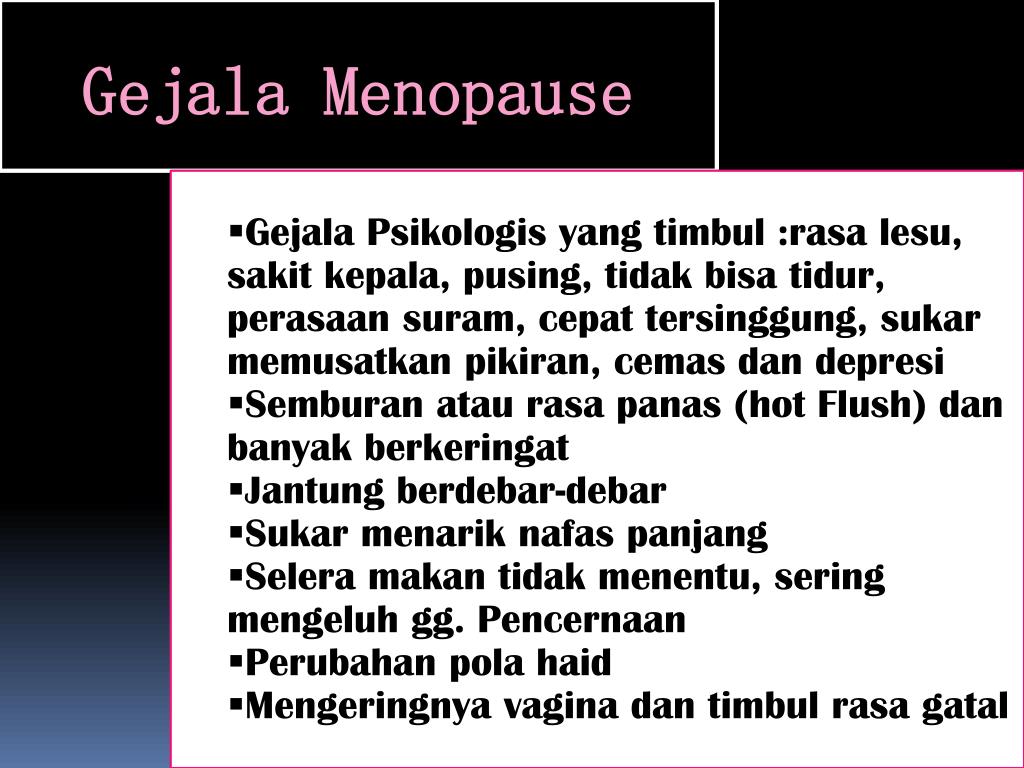 Gejala Menopause

▪Gejala Psikologis yang timbul :rasa lesu, sakit kepala, pusing, tidak bisa tidur, perasaan suram, cepat tersinggung, sukar memusatkan pikiran, cemas dan depresi
▪Semburan atau rasa panas (hot Flush) dan banyak berkeringat
▪Jantung berdebar-debar
▪Sukar menarik nafas panjang
▪Selera makan tidak menentu, sering mengeluh gg. Pencernaan
▪Perubahan pola haid
▪Mengeringnya vagina dan timbul rasa gatal